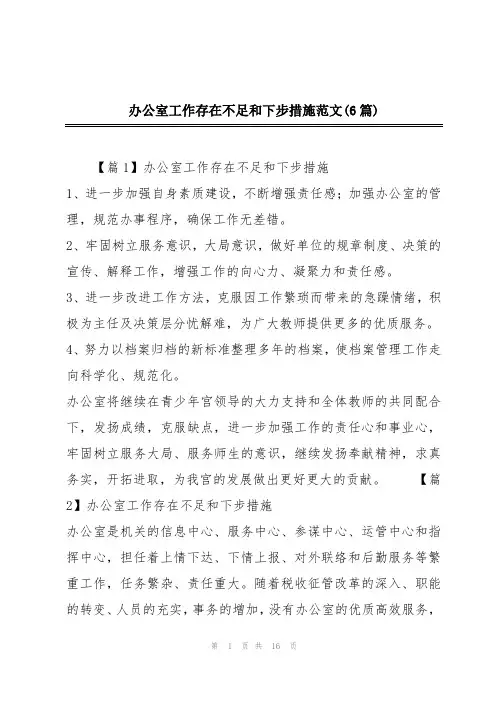 办公室工作存在不足和下步措施范文(6篇)

【篇1】办公室工作存在不足和下步措施

1、进一步加强自身素质建设，不断增强责任感；加强办公室的管理，规范办事程序，确保工作无差错。

2、牢固树立服务意识，大局意识，做好单位的规章制度、决策的宣传、解释工作，增强工作的向心力、凝聚力和责任感。

3、进一步改进工作方法，克服因工作繁琐而带来的急躁情绪，积极为主任及决策层分忧解难，为广大教师提供更多的优质服务。

4、努力以档案归档的新标准整理多年的档案，使档案管理工作走向科学化、规范化。

办公室将继续在青少年宫领导的大力支持和全体教师的共同配合下，发扬成绩，克服缺点，进一步加强工作的责任心和事业心，牢固树立服务大局、服务师生的意识，继续发扬奉献精神，求真务实，开拓进取，为我宫的发展做出更好更大的贡献。 【篇2】办公室工作存在不足和下步措施

办公室是机关的信息中心、服务中心、参谋中心、运管中心和指挥中心，担任着上情下达、下情上报、对外联络和后勤服务等繁重工作，任务繁杂、责任重大。随着税收征管改革的深入、职能的转变、人员的充实，事务的增加，没有办公室的优质高效服务，

第 1 页 共 16 页